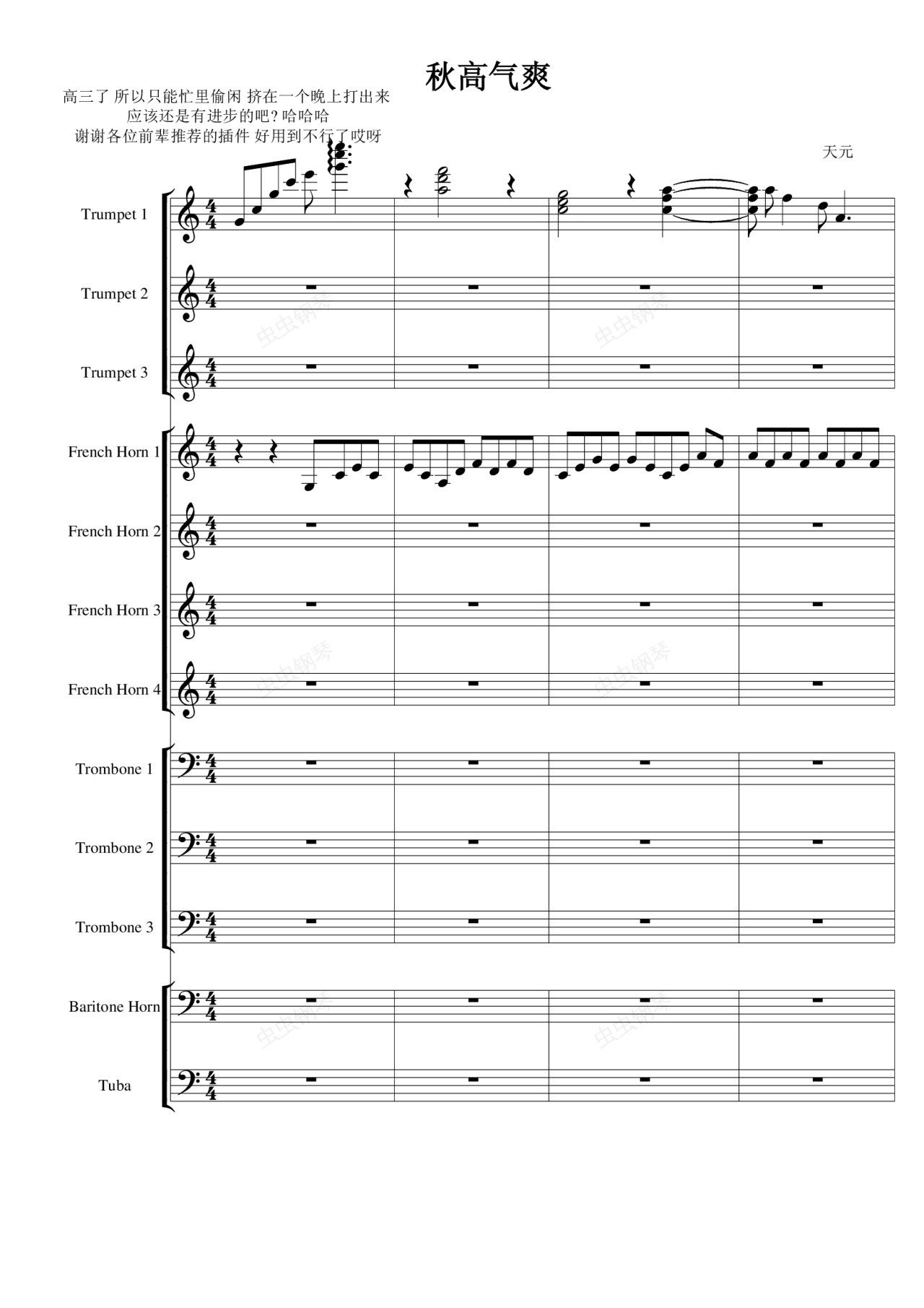 秋高气爽

高三了 所以只能忙里偷闲 挤在一个晚上打出来
应该还是有进步的吧？哈哈哈
谢谢各位前辈推荐的插件 好用到不行了哎呀

天元

Trumpet 1

Trumpet 2

Trumpet 3

French Horn 1

French Horn 2

French Horn 3

French Horn 4

Trombone 1

Trombone 2

Trombone 3

Baritone Horn

Tuba

虫虫钢琴